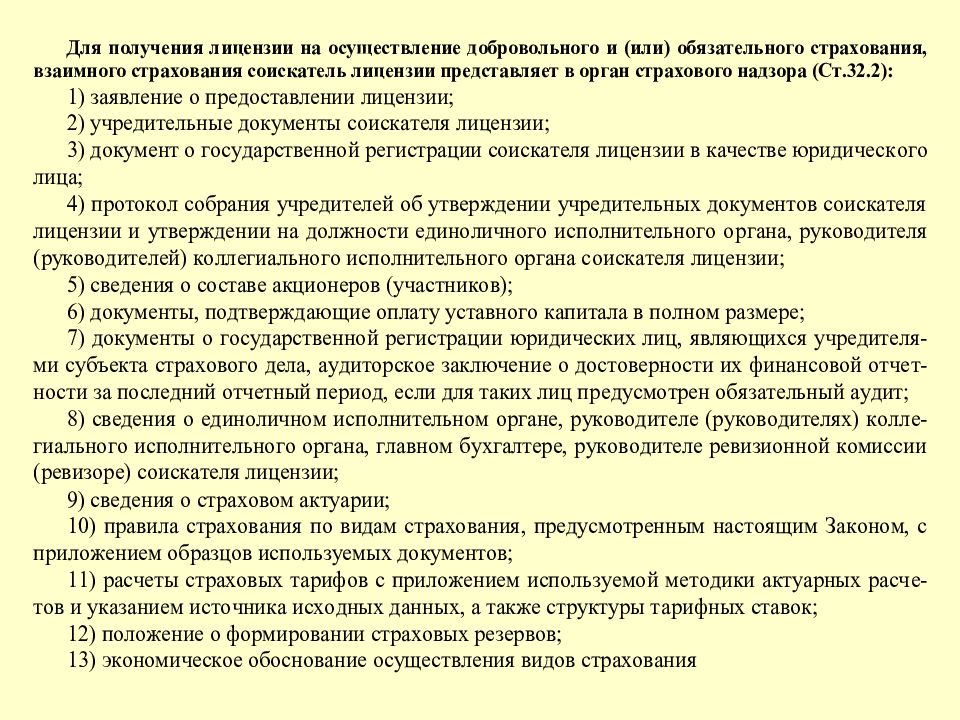 Для получения лицензии на осуществление добровольного и (или) обязательного страхования, взаимного страхования соискатель лицензии представляет в орган страхового надзора (Ст.32.2):

1) заявление о предоставлении лицензии;

2) учредительные документы соискателя лицензии;

3) документ о государственной регистрации соискателя лицензии в качестве юридического лица;

4) протокол собрания учредителей об утверждении учредительных документов соискателя лицензии и утверждении на должности единоличного исполнительного органа, руководителя (руководителей) коллегиального исполнительного органа соискателя лицензии;

5) сведения о составе акционеров (участников);

6) документы, подтверждающие оплату уставного капитала в полном размере;

7) документы о государственной регистрации юридических лиц, являющихся учредителями субъекта страхового дела, аудиторское заключение о достоверности их финансовой отчетности за последний отчетный период, если для таких лиц предусмотрен обязательный аудит;

8) сведения о единоличном исполнительном органе, руководителе (руководителях) коллегиального исполнительного органа, главном бухгалтере, руководителе ревизионной комиссии (ревизоре) соискателя лицензии;

9) сведения о страховом актуарии;

10) правила страхования по видам страхования, предусмотренным настоящим Законом, с приложением образцов используемых документов;

11) расчеты страховых тарифов с приложением используемой методики актуарных расчетов и указанием источника исходных данных, а также структуры тарифных ставок;

12) положение о формировании страховых резервов;

13) экономическое обоснование осуществления видов страхования